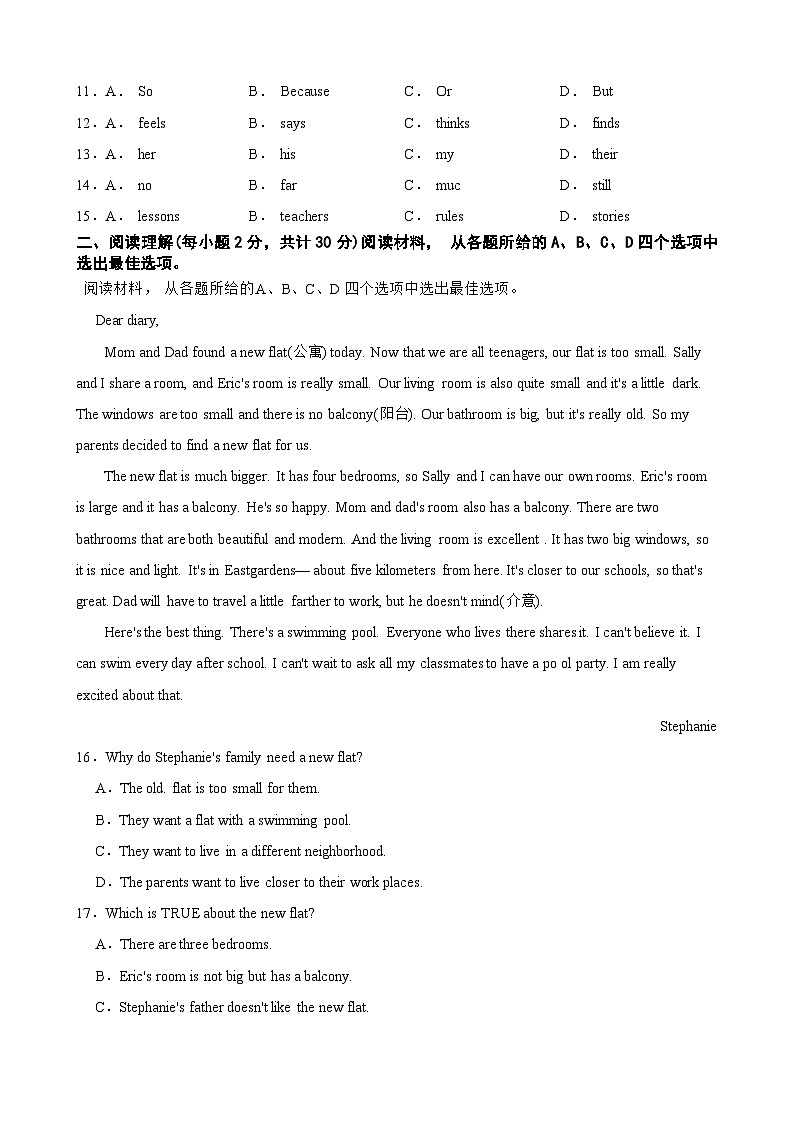 11．A． So B． Because C． Or D． But
12．A． feels B． says C． thinks D． finds
13．A． her B． his C． my D． their
14．A． no B． far C． muc D． still
15．A． lessons B． teachers C． rules D． stories

二、阅读理解(每小题 2 分，共计 30 分)阅读材料， 从各题所给的 A、B、C、D 四个选项中选出最佳选项。

阅读材料， 从各题所给的A、B、C、D 四个选项中选出最佳选项。

Dear diary,

Mom and Dad found a new flat(公寓) today. Now that we are all teenagers, our flat is too small. Sally and I share a room, and Eric's room is really small. Our living room is also quite small and it's a little dark. The windows are too small and there is no balcony(阳台). Our bathroom is big, but it's really old. So my parents decided to find a new flat for us.

The new flat is much bigger. It has four bedrooms, so Sally and I can have our own rooms. Eric's room is large and it has a balcony. He's so happy. Mom and dad's room also has a balcony. There are two bathrooms that are both beautiful and modern. And the living room is excellent . It has two big windows, so it is nice and light. It's in Eastgardens— about five kilometers from here. It's closer to our schools, so that's great. Dad will have to travel a little farther to work, but he doesn't mind(介意).

Here's the best thing. There's a swimming pool. Everyone who lives there shares it. I can't believe it. I can swim every day after school. I can't wait to ask all my classmates to have a po ol party. I am really excited about that.

Stephanie

16．Why do Stephanie's family need a new flat?

A．The old. flat is too small for them.

B．They want a flat with a swimming pool.

C．They want to live in a different neighborhood.

D．The parents want to live closer to their work places.

17．Which is TRUE about the new flat?

A．There are three bedrooms.

B．Eric's room is not big but has a balcony.

C．Stephanie's father doesn't like the new flat.